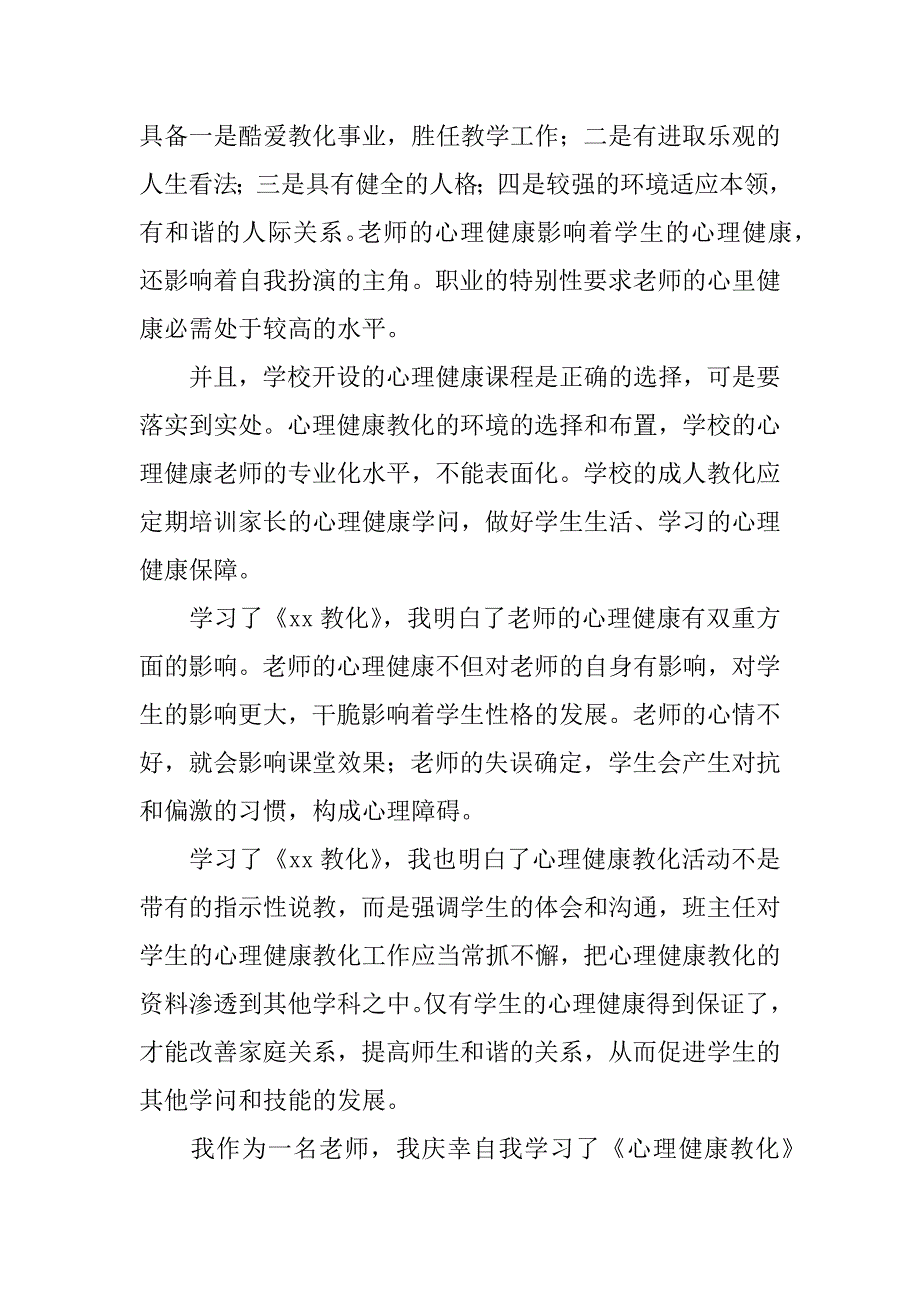 具备一是酷爱教化事业，胜任教学工作；二是有进取乐观的人生看法；三是具有健全的人格；四是较强的环境适应本领，有和谐的人际关系。老师的心理健康影响着学生的心理健康，还影响着自我扮演的主角。职业的特别性要求老师的心里健康必需处于较高的水平。

并且，学校开设的心理健康课程是正确的选择，可是要落实到实处。心理健康教化的环境的选择和布置，学校的心理健康老师的专业化水平，不能表面化。学校的成人教化应定期培训家长的心理健康学问，做好学生生活、学习的心理健康保障。

学习了《xx 教化》，我明白了老师的心理健康有双重方面的影响。老师的心理健康不但对老师的自身有影响，对学生的影响更大，干脆影响着学生性格的发展。老师的心情不好，就会影响课堂效果；老师的失误确定，学生会产生对抗和偏激的习惯，构成心理障碍。

学习了《xx 教化》，我也明白了心理健康教化活动不是带有的指示性说教，而是强调学生的体会和沟通，班主任对学生的心理健康教化工作应当常抓不懈，把心理健康教化的资料渗透到其他学科之中。仅有学生的心理健康得到保证了，才能改善家庭关系，提高师生和谐的关系，从而促进学生的其他学问和技能的发展。

我作为一名老师，我庆幸自我学习了《心理健康教化》